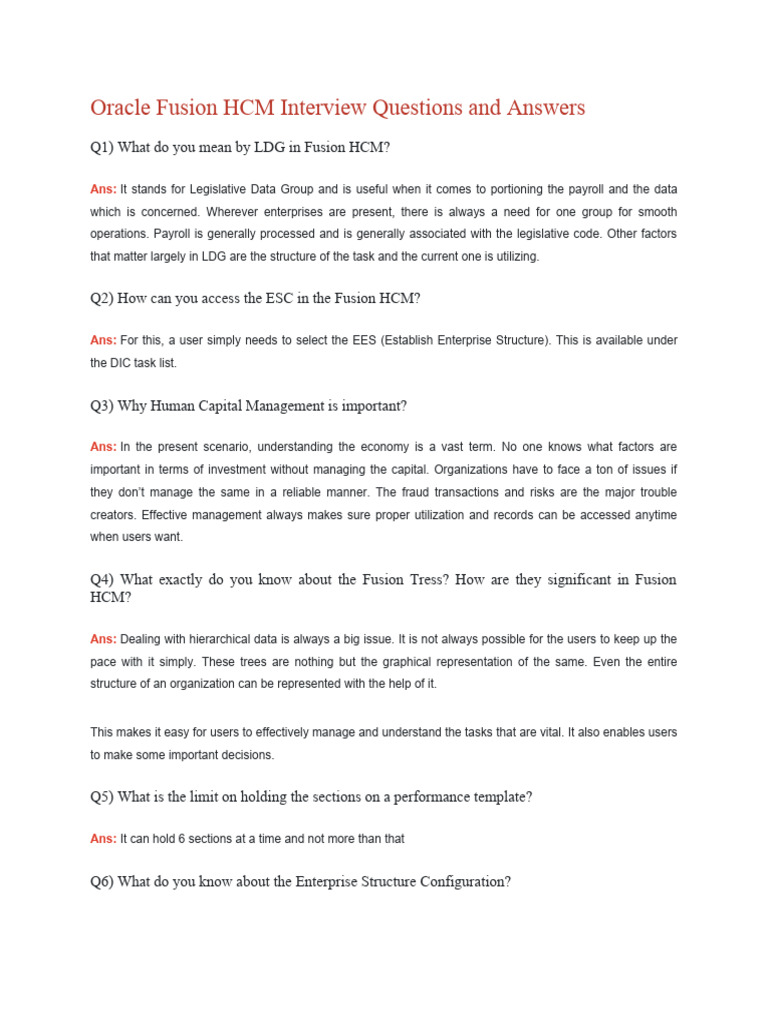 Oracle Fusion HCM Interview Questions and Answers

Q1) What do you mean by LDG in Fusion HCM?

Ans: It stands for Legislative Data Group and is useful when it comes to portioning the payroll and the data which is concerned. Wherever enterprises are present, there is always a need for one group for smooth operations. Payroll is generally processed and is generally associated with the legislative code. Other factors that matter largely in LDG are the structure of the task and the current one is utilizing.

Q2) How can you access the ESC in the Fusion HCM?

Ans: For this, a user simply needs to select the EES (Establish Enterprise Structure). This is available under the DIC task list.

Q3) Why Human Capital Management is important?

Ans: In the present scenario, understanding the economy is a vast term. No one knows what factors are important in terms of investment without managing the capital. Organizations have to face a ton of issues if they don't manage the same in a reliable manner. The fraud transactions and risks are the major trouble creators. Effective management always makes sure proper utilization and records can be accessed anytime when users want.

Q4) What exactly do you know about the Fusion Tress? How are they significant in Fusion HCM?

Ans: Dealing with hierarchical data is always a big issue. It is not always possible for the users to keep up the pace with it simply. These trees are nothing but the graphical representation of the same. Even the entire structure of an organization can be represented with the help of it.

This makes it easy for users to effectively manage and understand the tasks that are vital. It also enables users to make some important decisions.

Q5) What is the limit on holding the sections on a performance template?

Ans: It can hold 6 sections at a time and not more than that

Q6) What do you know about the Enterprise Structure Configuration?